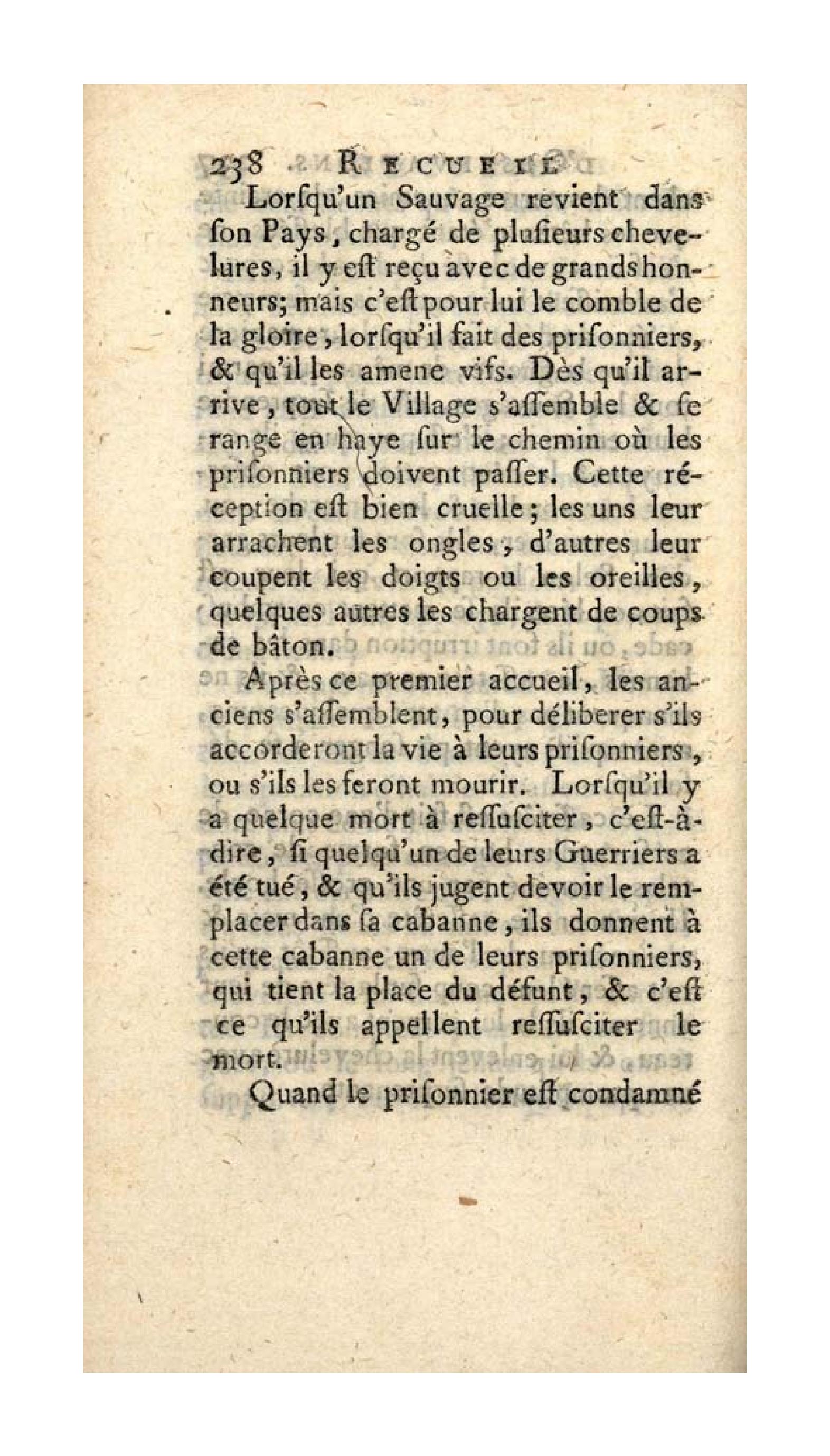 238 RECUEIL

Lorſqu'un Sauvage revient dans ſon Pays, chargé de pluſieurs chevelures, il y eſt reçu avec de grands honneurs; mais c'eſt pour lui le comble de la gloire, lorſqu'il fait des priſonniers, & qu'il les amene vifs. Dès qu'il arrive, tout le Village s'aſſemble & ſe range en haye ſur le chemin où les priſonniers doivent paſſer. Cette réception eſt bien cruelle; les uns leur arrachent les ongles, d'autres leur coupent les doigts ou les oreilles, quelques autres les chargent de coups de bâton.

Après ce premier accueil, les anciens s'aſſemblent, pour déliberer s'ils accorderont la vie à leurs priſonniers, ou s'ils les feront mourir. Lorſqu'il y a quelque mort à reſſuſciter, c'eſt-à-dire, ſi quelqu'un de leurs Guerriers a été tué, & qu'ils jugent devoir le remplacer dans ſa cabanne, ils donnent à cette cabanne un de leurs priſonniers, qui tient la place du défunt, & c'eſt ce qu'ils appellent reſſuſciter le mort.

Quand le priſonnier eſt condamné